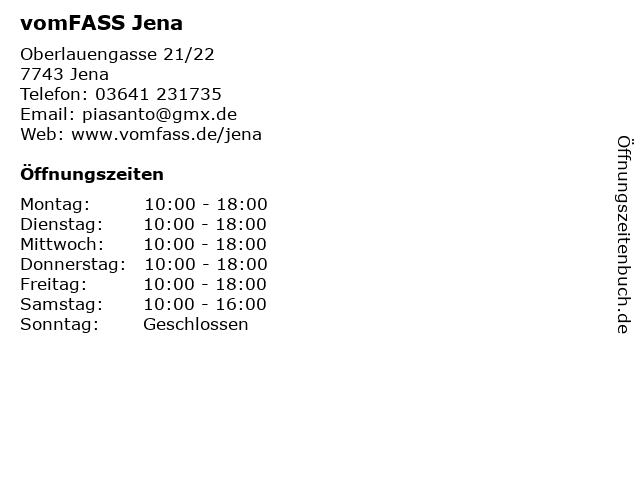 vomFASS Jena

Oberlauengasse 21/22
7743 Jena
Telefon: 03641 231735
Email: piasanto@gmx.de
Web: www.vomfass.de/jena

Öffnungszeiten

Montag: 10:00 - 18:00
Dienstag: 10:00 - 18:00
Mittwoch: 10:00 - 18:00
Donnerstag: 10:00 - 18:00
Freitag: 10:00 - 18:00
Samstag: 10:00 - 16:00
Sonntag: Geschlossen

Öffnungszeitenbuch.de